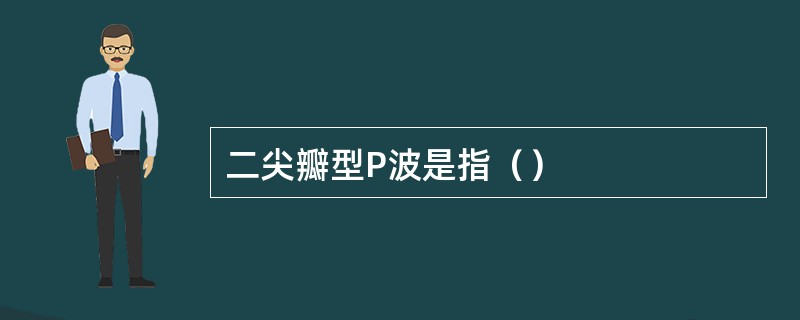 二尖瓣型P波是指（）